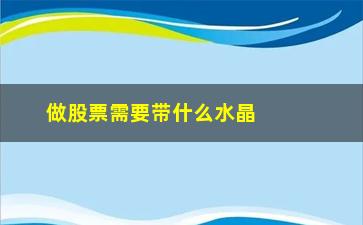 做股票需要带什么水晶